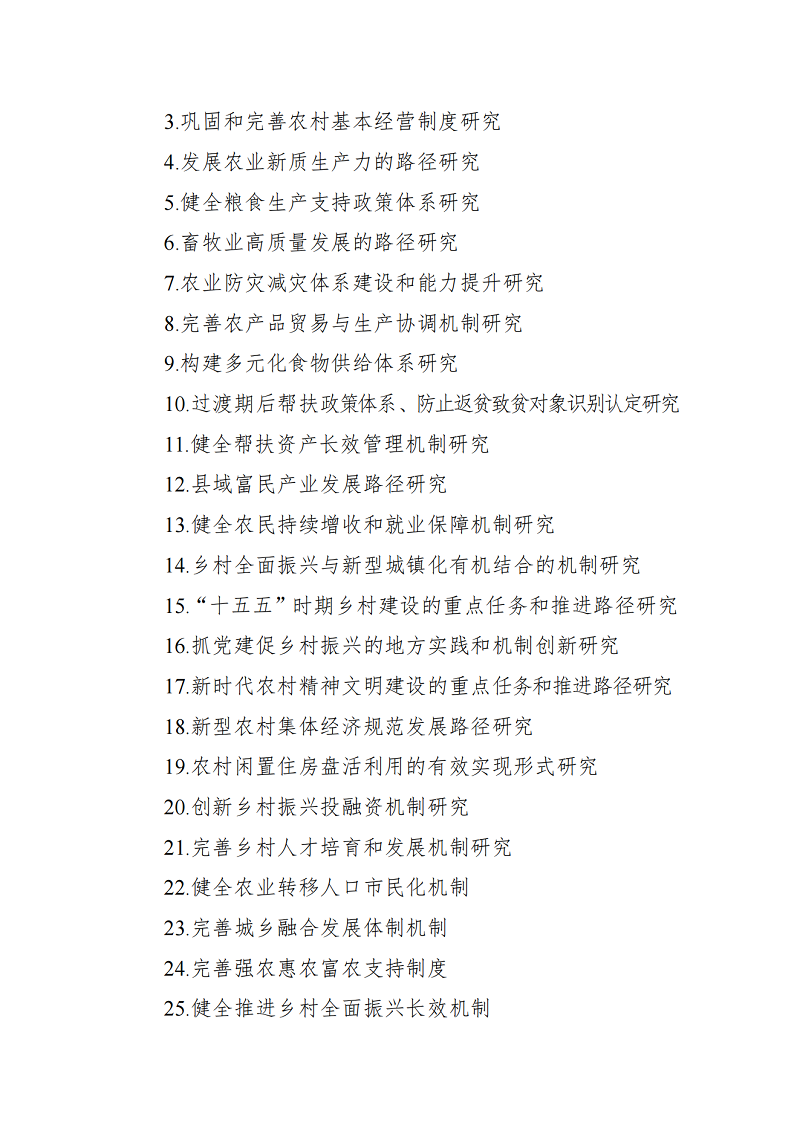 3.巩固和完善农村基本经营制度研究

4.发展农业新质生产力的路径研究

5.健全粮食生产支持政策体系研究

6.畜牧业高质量发展的路径研究

7.农业防灾减灾体系建设和能力提升研究

8.完善农产品贸易与生产协调机制研究

9.构建多元化食物供给体系研究

10.过渡期后帮扶政策体系、防止返贫致贫对象识别认定研究

11.健全帮扶资产长效管理机制研究

12.县域富民产业发展路径研究

13.健全农民持续增收和就业保障机制研究

14.乡村全面振兴与新型城镇化有机结合的机制研究

15.“十五五”时期乡村建设的重点任务和推进路径研究

16.抓党建促乡村振兴的地方实践和机制创新研究

17.新时代农村精神文明建设的重点任务和推进路径研究

18.新型农村集体经济规范发展路径研究

19.农村闲置住房盘活利用的有效实现形式研究

20.创新乡村振兴投融资机制研究

21.完善乡村人才培育和发展机制研究

22.健全农业转移人口市民化机制

23.完善城乡融合发展体制机制

24.完善强农惠农富农支持制度

25.健全推进乡村全面振兴长效机制